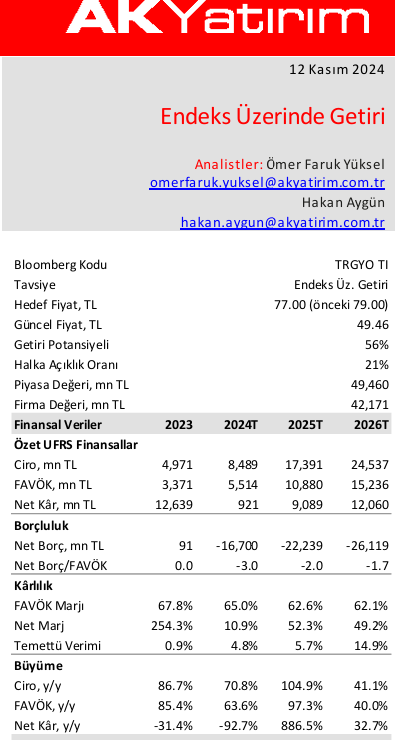 AKYatırım

12 Kasım 2024

Endeks Üzerinde Getiri

Analistler: Ömer Faruk Yüksel
omerfaruk.yuksel@akyatirim.com.tr
Hakan Aygün
hakan.aygun@akyatirim.com.tr

| | |
|---|---|
| Bloomberg Kodu | TRGYO TI |
| Tavsiye | Endeks Üz. Getiri |
| Hedef Fiyat, TL | 77.00 (önceki 79.00) |
| Güncel Fiyat, TL | 49.46 |
| Getiri Potansiyeli | 56% |
| Halka Açıklık Oranı | 21% |
| Piyasa Değeri, mn TL | 49,460 |
| Firma Değeri, mn TL | 42,171 |

| Finansal Veriler | 2023 | 2024T | 2025T | 2026T |
|---|---|---|---|---|
| **Özet UFRS Finansallar** | | | | |
| Ciro, mn TL | 4,971 | 8,489 | 17,391 | 24,537 |
| FAVÖK, mn TL | 3,371 | 5,514 | 10,880 | 15,236 |
| Net Kâr, mn TL | 12,639 | 921 | 9,089 | 12,060 |
| **Borçluluk** | | | | |
| Net Borç, mn TL | 91 | -16,700 | -22,239 | -26,119 |
| Net Borç/FAVÖK | 0.0 | -3.0 | -2.0 | -1.7 |
| **Kârlılık** | | | | |
| FAVÖK Marjı | 67.8% | 65.0% | 62.6% | 62.1% |
| Net Marj | 254.3% | 10.9% | 52.3% | 49.2% |
| Temettü Verimi | 0.9% | 4.8% | 5.7% | 14.9% |
| **Büyüme** | | | | |
| Ciro, y/y | 86.7% | 70.8% | 104.9% | 41.1% |
| FAVÖK, y/y | 85.4% | 63.6% | 97.3% | 40.0% |
| Net Kâr, y/y | -31.4% | -92.7% | 886.5% | 32.7% |